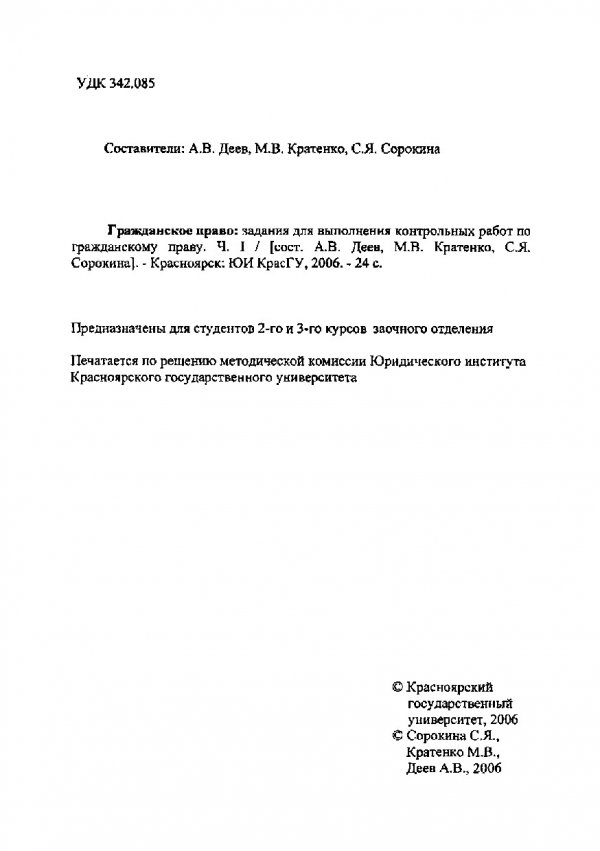 УДК 342.085

Составители: А.В. Деев, М.В. Кратенко, С.Я. Сорокина

Гражданское право: задания для выполнения контрольных работ по гражданскому праву. Ч. I / [сост. А.В. Деев, М.В. Кратенко, С.Я. Сорокина]. - Красноярск: ЮИ КрасГУ, 2006. - 24 с.

Предназначены для студентов 2-го и 3-го курсов заочного отделения

Печатается по решению методической комиссии Юридического института Красноярского государственного университета

© Красноярский государственный университет, 2006
© Сорокина С.Я., Кратенко М.В., Деев А.В., 2006